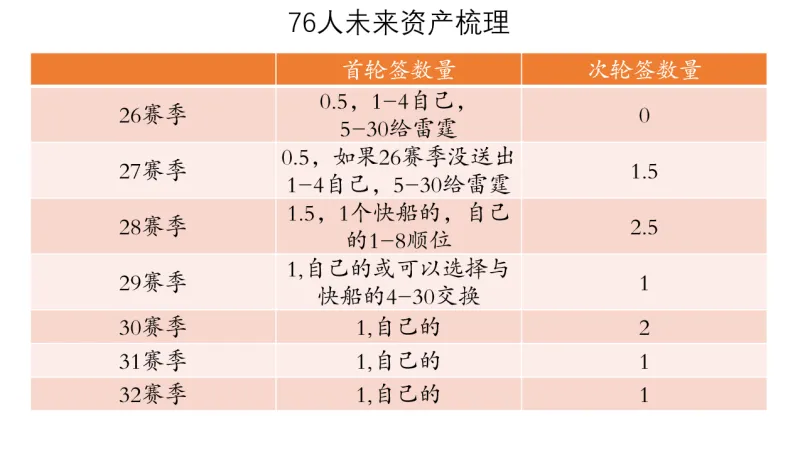 76人未来资产梳理

| | 首轮签数量 | 次轮签数量 |
|---|---|---|
| 26赛季 | 0.5，1-4自己，5-30给雷霆 | 0 |
| 27赛季 | 0.5，如果26赛季没送出1-4自己，5-30给雷霆 | 1.5 |
| 28赛季 | 1.5，1个快船的，自己的1-8顺位 | 2.5 |
| 29赛季 | 1,自己的或可以选择与快船的4-30交换 | 1 |
| 30赛季 | 1,自己的 | 2 |
| 31赛季 | 1,自己的 | 1 |
| 32赛季 | 1,自己的 | 1 |